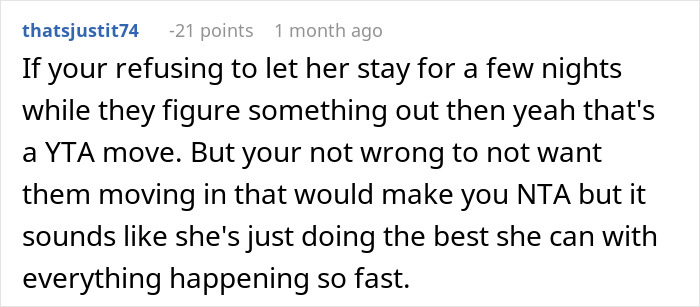 thatsjustit74 -21 points 1 month ago

If your refusing to let her stay for a few nights while they figure something out then yeah that's a YTA move. But your not wrong to not want them moving in that would make you NTA but it sounds like she's just doing the best she can with everything happening so fast.